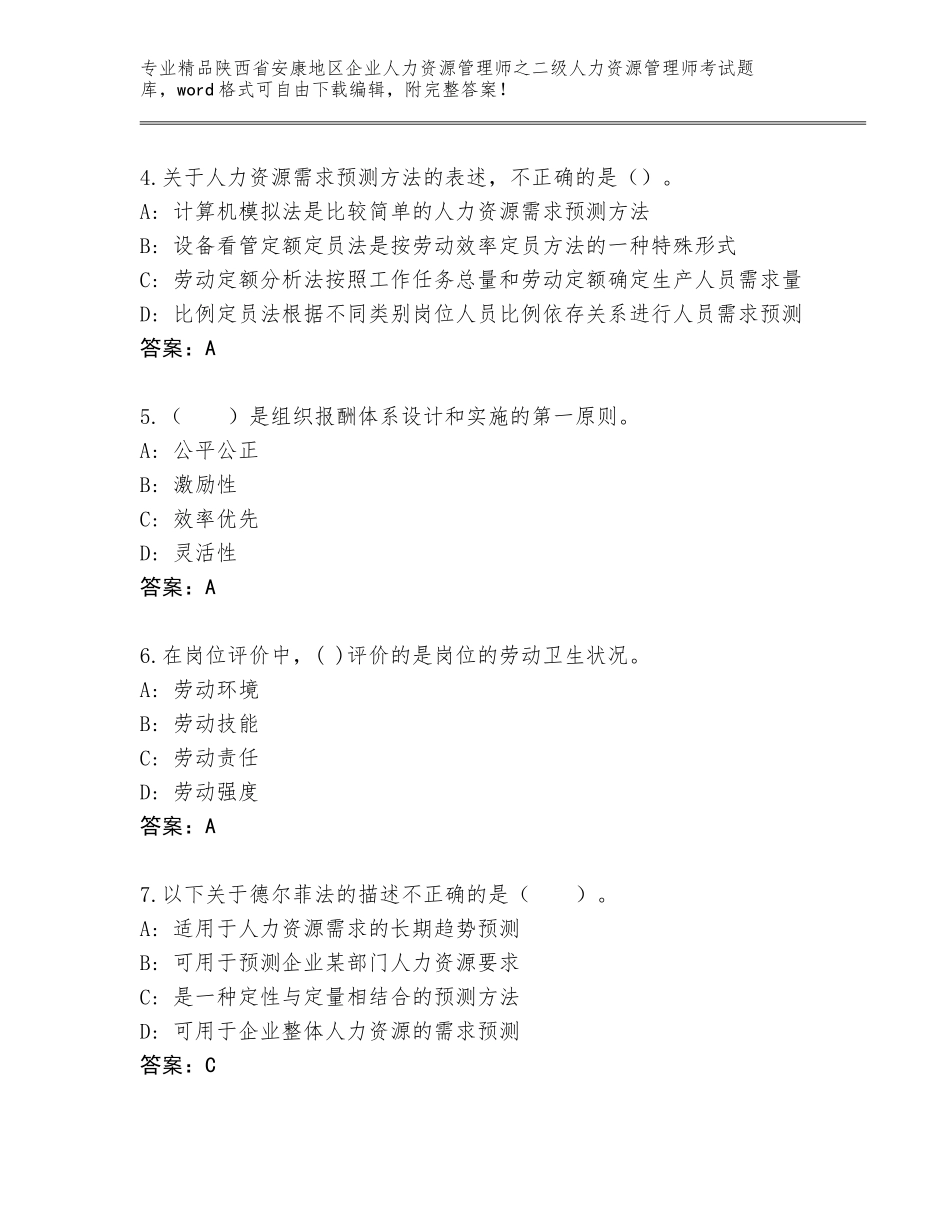 专业精品陕西省安康地区企业人力资源管理师之二级人力资源管理师考试题库，word格式可自由下载编辑，附完整答案！

4.关于人力资源需求预测方法的表述，不正确的是（）。
A：计算机模拟法是比较简单的人力资源需求预测方法
B：设备看管定额定员法是按劳动效率定员方法的一种特殊形式
C：劳动定额分析法按照工作任务总量和劳动定额确定生产人员需求量
D：比例定员法根据不同类别岗位人员比例依存关系进行人员需求预测
答案：A

5.（　　）是组织报酬体系设计和实施的第一原则。
A：公平公正
B：激励性
C：效率优先
D：灵活性
答案：A

6.在岗位评价中，( )评价的是岗位的劳动卫生状况。
A：劳动环境
B：劳动技能
C：劳动责任
D：劳动强度
答案：A

7.以下关于德尔菲法的描述不正确的是（　　）。
A：适用于人力资源需求的长期趋势预测
B：可用于预测企业某部门人力资源要求
C：是一种定性与定量相结合的预测方法
D：可用于企业整体人力资源的需求预测
答案：C